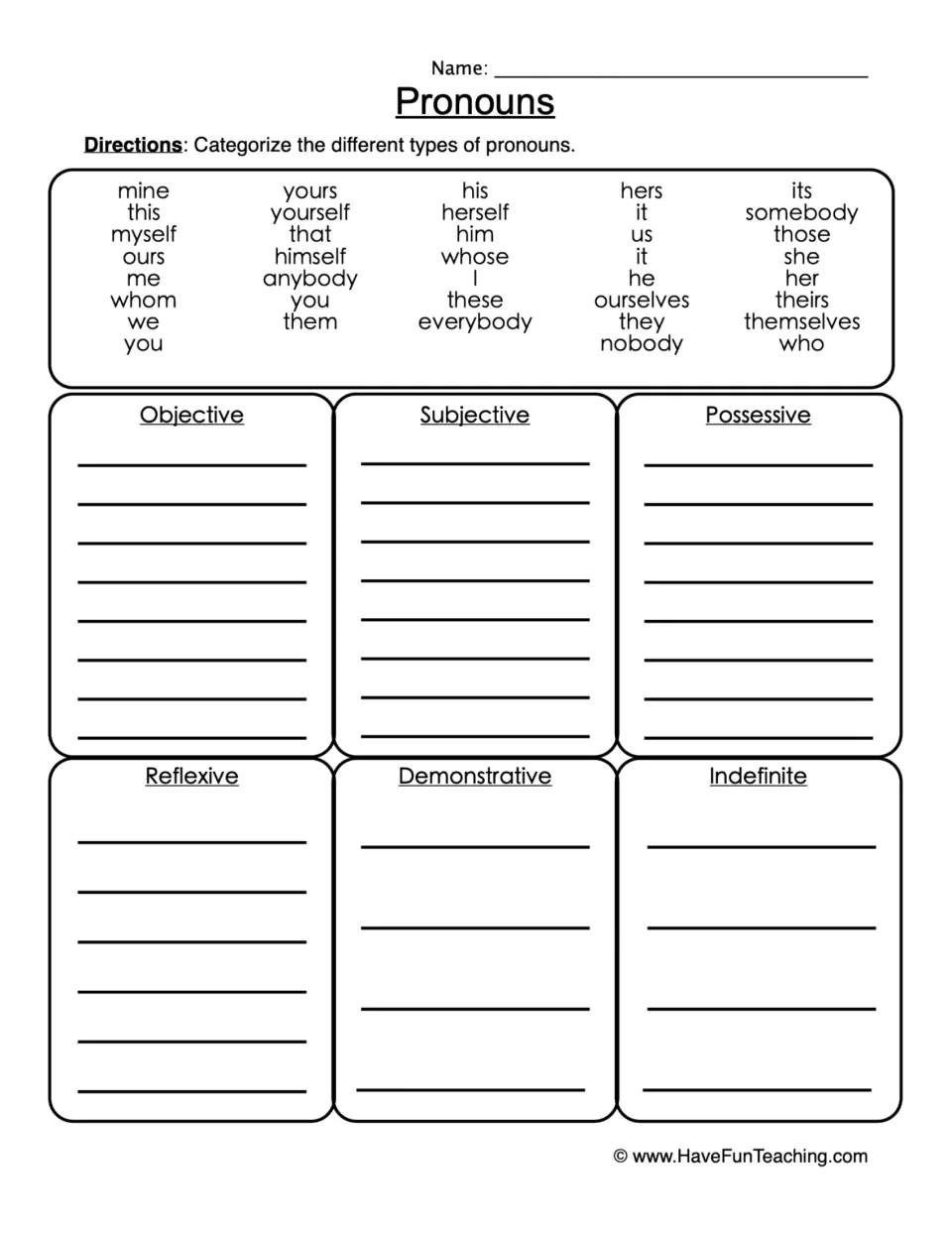 Name: ____

Pronouns

Directions: Categorize the different types of pronouns.

mine
this
myself
ours
me
whom
we
you

yours
yourself
that
himself
anybody
you
them

his
herself
him
whose
I
these
everybody

hers
it
us
it
he
ourselves
they
nobody

its
somebody
those
she
her
theirs
themselves
who

Objective
____
____
____
____
____
____
____
____

Subjective
____
____
____
____
____
____
____
____

Possessive
____
____
____
____
____
____
____
____

Reflexive
____
____
____
____
____
____

Demonstrative
____
____
____
____

Indefinite
____
____
____
____

© www.HaveFunTeaching.com